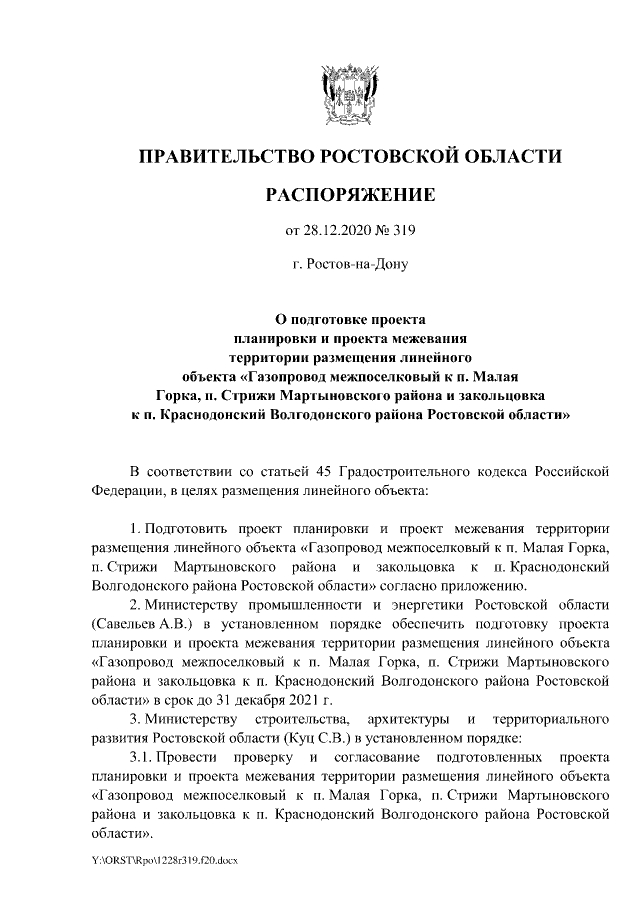 ПРАВИТЕЛЬСТВО РОСТОВСКОЙ ОБЛАСТИ

РАСПОРЯЖЕНИЕ

от 28.12.2020 № 319

г. Ростов-на-Дону

О подготовке проекта планировки и проекта межевания территории размещения линейного объекта «Газопровод межпоселковый к п. Малая Горка, п. Стрижи Мартыновского района и закольцовка к п. Краснодонский Волгодонского района Ростовской области»

В соответствии со статьей 45 Градостроительного кодекса Российской Федерации, в целях размещения линейного объекта:

1. Подготовить проект планировки и проект межевания территории размещения линейного объекта «Газопровод межпоселковый к п. Малая Горка, п. Стрижи Мартыновского района и закольцовка к п. Краснодонский Волгодонского района Ростовской области» согласно приложению.

2. Министерству промышленности и энергетики Ростовской области (Савельев А.В.) в установленном порядке обеспечить подготовку проекта планировки и проекта межевания территории размещения линейного объекта «Газопровод межпоселковый к п. Малая Горка, п. Стрижи Мартыновского района и закольцовка к п. Краснодонский Волгодонского района Ростовской области» в срок до 31 декабря 2021 г.

3. Министерству строительства, архитектуры и территориального развития Ростовской области (Куц С.В.) в установленном порядке:

3.1. Провести проверку и согласование подготовленных проекта планировки и проекта межевания территории размещения линейного объекта «Газопровод межпоселковый к п. Малая Горка, п. Стрижи Мартыновского района и закольцовка к п. Краснодонский Волгодонского района Ростовской области».

Y:\ORST\Rpo\1228r319.f20.docx